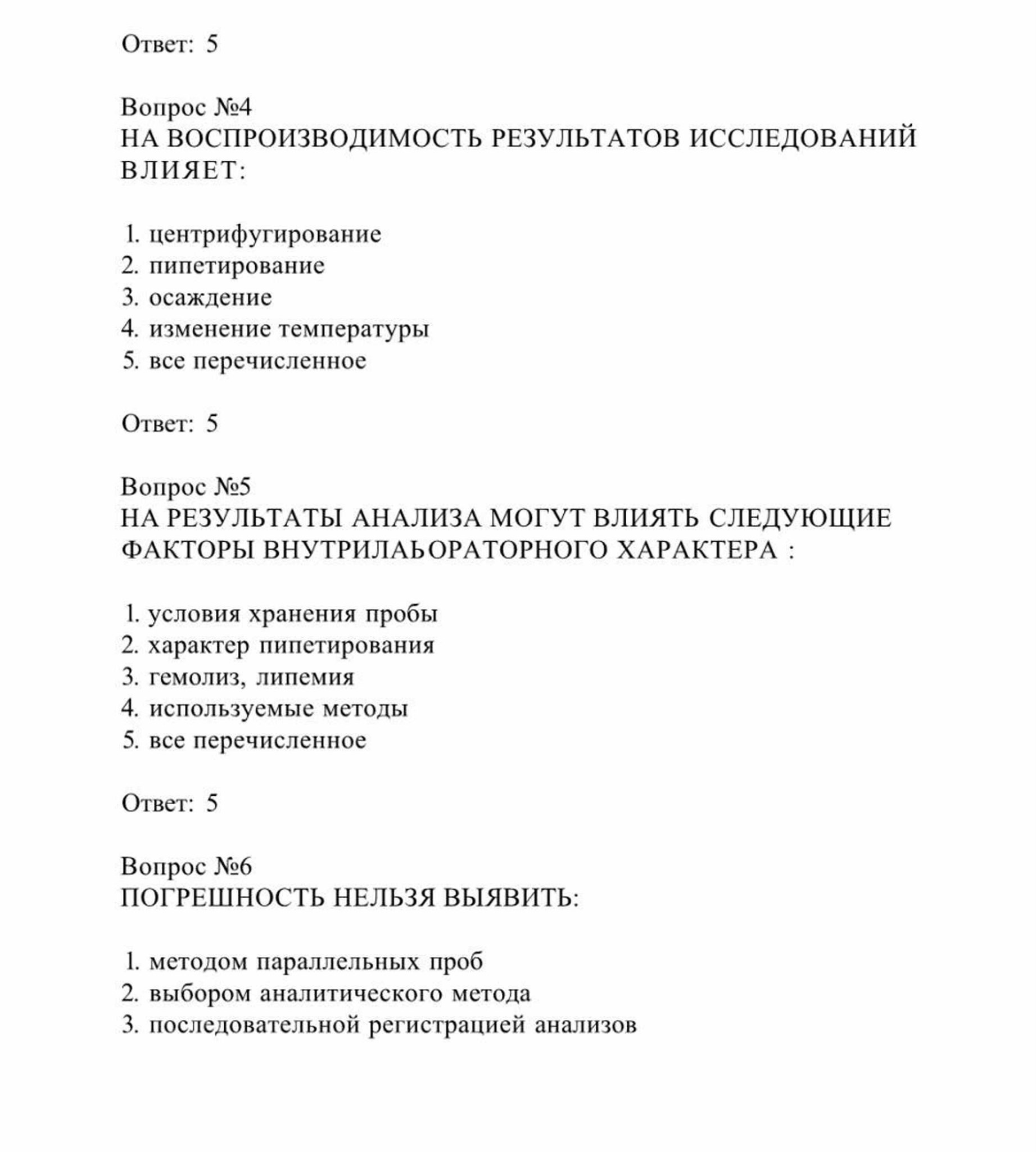 Ответ: 5

Вопрос №4
НА ВОСПРОИЗВОДИМОСТЬ РЕЗУЛЬТАТОВ ИССЛЕДОВАНИЙ ВЛИЯЕТ:

1. центрифугирование
2. пипетирование
3. осаждение
4. изменение температуры
5. все перечисленное

Ответ: 5

Вопрос №5
НА РЕЗУЛЬТАТЫ АНАЛИЗА МОГУТ ВЛИЯТЬ СЛЕДУЮЩИЕ ФАКТОРЫ ВНУТРИЛАЬОРАТОРНОГО ХАРАКТЕРА :

1. условия хранения пробы
2. характер пипетирования
3. гемолиз, липемия
4. используемые методы
5. все перечисленное

Ответ: 5

Вопрос №6
ПОГРЕШНОСТЬ НЕЛЬЗЯ ВЫЯВИТЬ:

1. методом параллельных проб
2. выбором аналитического метода
3. последовательной регистрацией анализов